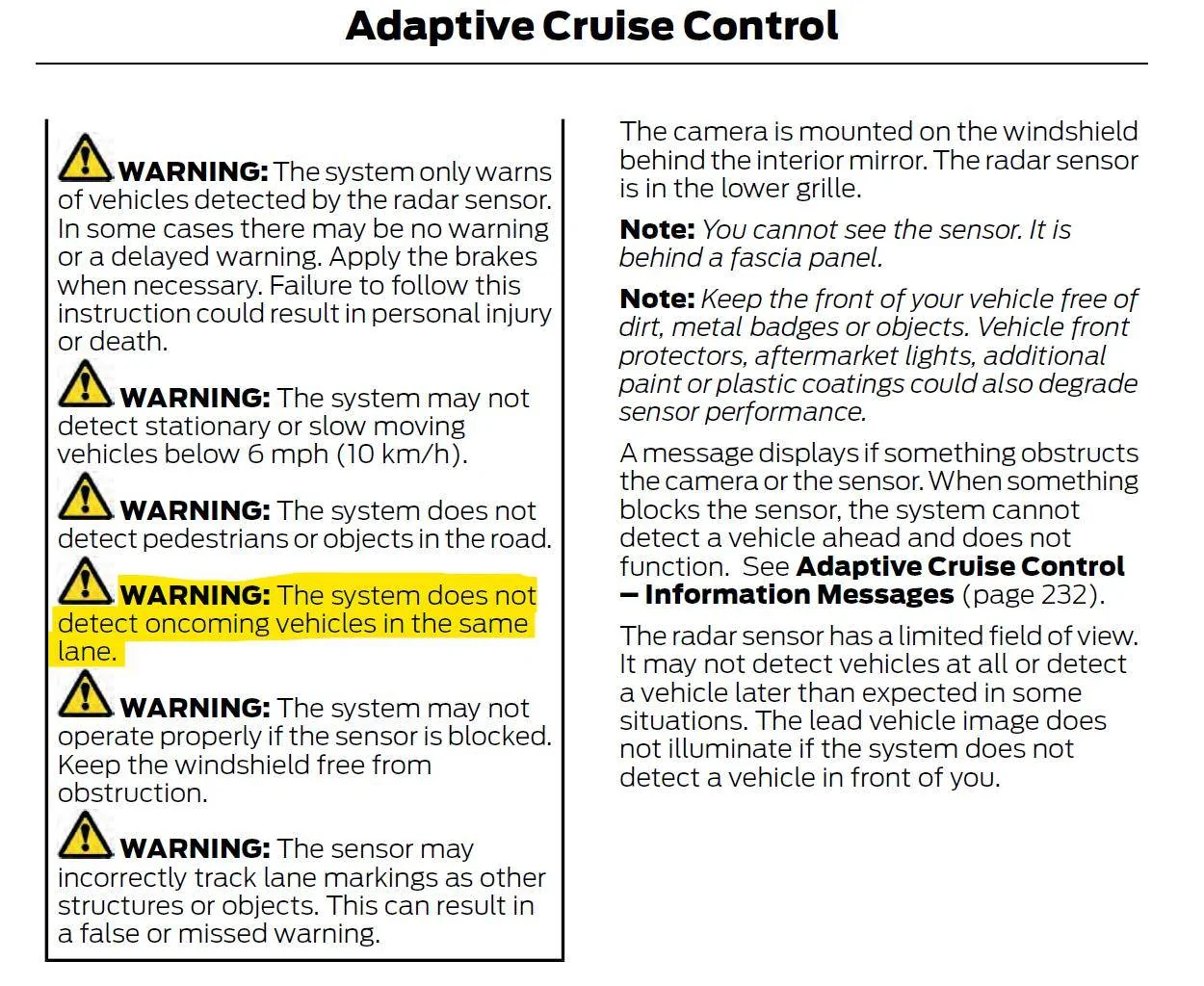 Adaptive Cruise Control

WARNING: The system only warns of vehicles detected by the radar sensor. In some cases there may be no warning or a delayed warning. Apply the brakes when necessary. Failure to follow this instruction could result in personal injury or death.

WARNING: The system may not detect stationary or slow moving vehicles below 6 mph (10 km/h).

WARNING: The system does not detect pedestrians or objects in the road.

WARNING: The system does not detect oncoming vehicles in the same lane.

WARNING: The system may not operate properly if the sensor is blocked. Keep the windshield free from obstruction.

WARNING: The sensor may incorrectly track lane markings as other structures or objects. This can result in a false or missed warning.

The camera is mounted on the windshield behind the interior mirror. The radar sensor is in the lower grille.

Note: You cannot see the sensor. It is behind a fascia panel.

Note: Keep the front of your vehicle free of dirt, metal badges or objects. Vehicle front protectors, aftermarket lights, additional paint or plastic coatings could also degrade sensor performance.

A message displays if something obstructs the camera or the sensor. When something blocks the sensor, the system cannot detect a vehicle ahead and does not function. See Adaptive Cruise Control – Information Messages (page 232).

The radar sensor has a limited field of view. It may not detect vehicles at all or detect a vehicle later than expected in some situations. The lead vehicle image does not illuminate if the system does not detect a vehicle in front of you.